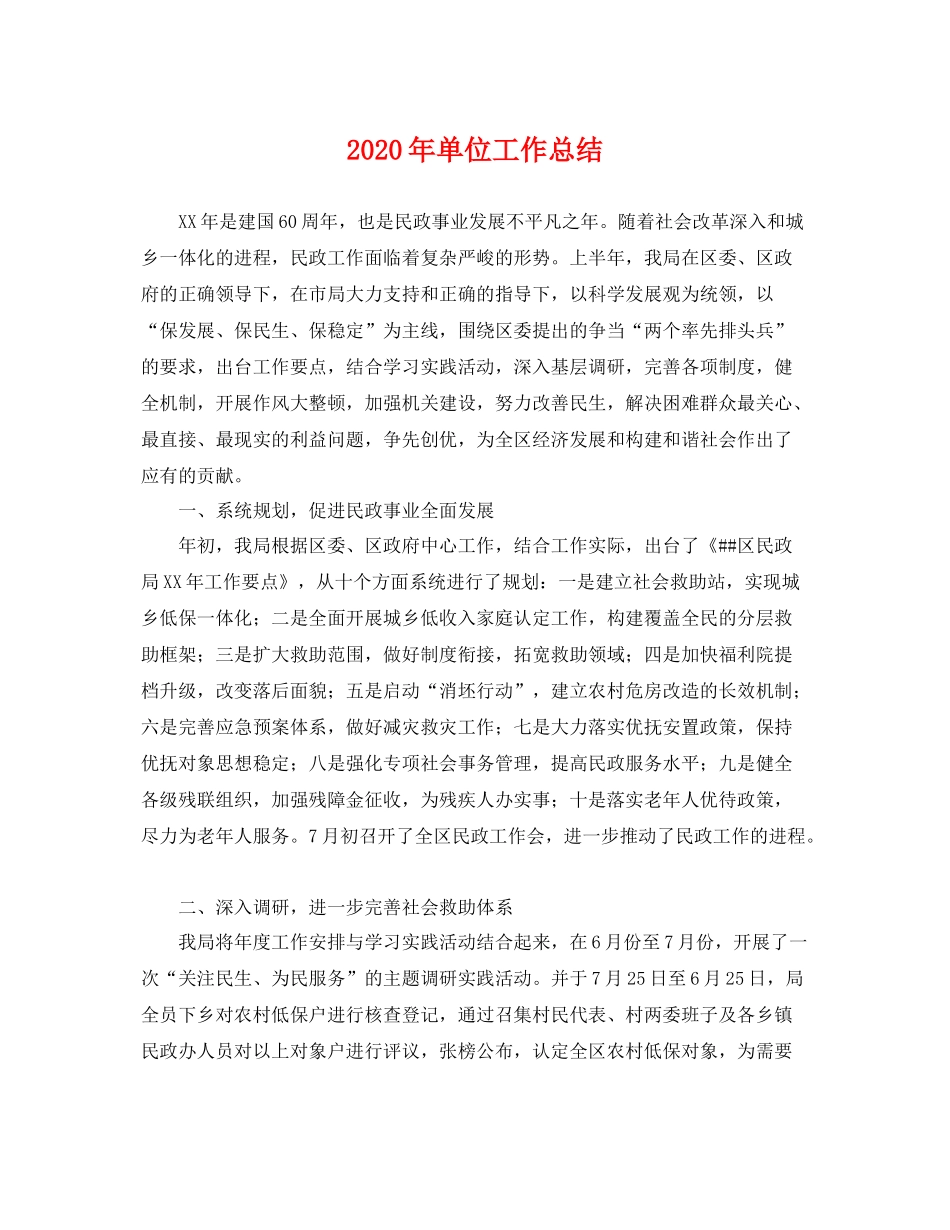 2020年单位工作总结

XX年是建国60周年，也是民政事业发展不平凡之年。随着社会改革深入和城乡一体化的进程，民政工作面临着复杂严峻的形势。上半年，我局在区委、区政府的正确领导下，在市局大力支持和正确的指导下，以科学发展观为统领，以“保发展、保民生、保稳定”为主线，围绕区委提出的争当“两个率先排头兵”的要求，出台工作要点，结合学习实践活动，深入基层调研，完善各项制度，健全机制，开展作风大整顿，加强机关建设，努力改善民生，解决困难群众最关心、最直接、最现实的利益问题，争先创优，为全区经济发展和构建和谐社会作出了应有的贡献。

一、系统规划，促进民政事业全面发展

年初，我局根据区委、区政府中心工作，结合工作实际，出台了《##区民政局XX年工作要点》，从十个方面系统进行了规划：一是建立社会救助站，实现城乡低保一体化；二是全面开展城乡低收入家庭认定工作，构建覆盖全民的分层救助框架；三是扩大救助范围，做好制度衔接，拓宽救助领域；四是加快福利院提档升级，改变落后面貌；五是启动“消坯行动”，建立农村危房改造的长效机制；六是完善应急预案体系，做好减灾救灾工作；七是大力落实优抚安置政策，保持优抚对象思想稳定；八是强化专项社会事务管理，提高民政服务水平；九是健全各级残联组织，加强残障金征收，为残疾人办实事；十是落实老年人优待政策，尽力为老年人服务。7月初召开了全区民政工作会，进一步推动了民政工作的进程。

二、深入调研，进一步完善社会救助体系

我局将年度工作安排与学习实践活动结合起来，在6月份至7月份，开展了一次“关注民生、为民服务”的主题调研实践活动。并于7月25日至6月25日，局全员下乡对农村低保户进行核查登记，通过召集村民代表、村两委班子及各乡镇民政办人员对以上对象户进行评议，张榜公布，认定全区农村低保对象，为需要